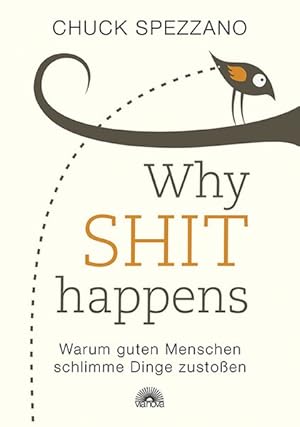 CHUCK SPEZZANO

Why
SHIT
happens

Warum guten Menschen schlimme Dinge zustoßen

via nova